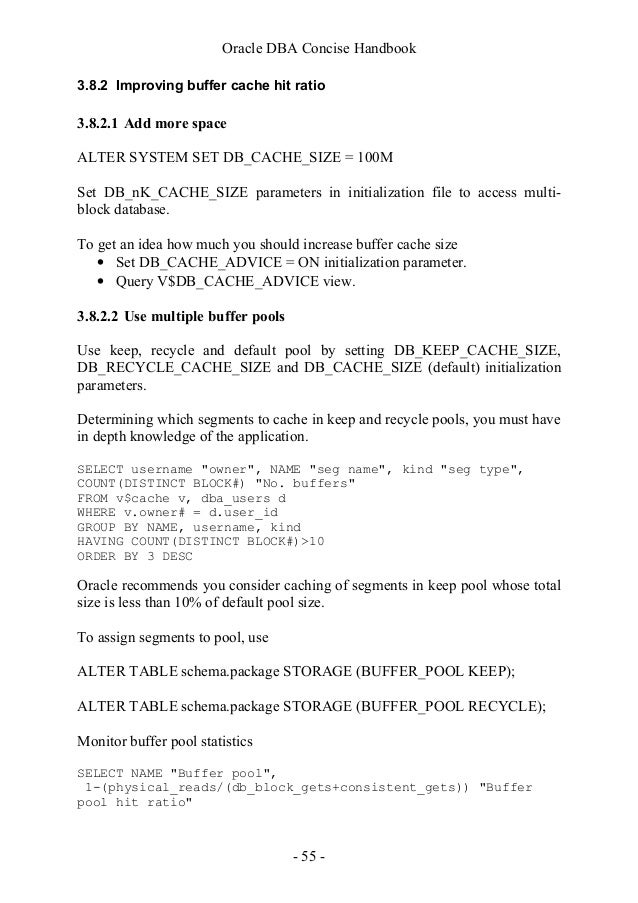 Oracle DBA Concise Handbook

3.8.2 Improving buffer cache hit ratio

3.8.2.1 Add more space

ALTER SYSTEM SET DB_CACHE_SIZE = 100M

Set DB_nK_CACHE_SIZE parameters in initialization file to access multi-block database.

To get an idea how much you should increase buffer cache size
• Set DB_CACHE_ADVICE = ON initialization parameter.
• Query V$DB_CACHE_ADVICE view.

3.8.2.2 Use multiple buffer pools

Use keep, recycle and default pool by setting DB_KEEP_CACHE_SIZE, DB_RECYCLE_CACHE_SIZE and DB_CACHE_SIZE (default) initialization parameters.

Determining which segments to cache in keep and recycle pools, you must have in depth knowledge of the application.

SELECT username "owner", NAME "seg name", kind "seg type",
COUNT(DISTINCT BLOCK#) "No. buffers"
FROM v$cache v, dba_users d
WHERE v.owner# = d.user_id
GROUP BY NAME, username, kind
HAVING COUNT(DISTINCT BLOCK#)>10
ORDER BY 3 DESC

Oracle recommends you consider caching of segments in keep pool whose total size is less than 10% of default pool size.

To assign segments to pool, use

ALTER TABLE schema.package STORAGE (BUFFER_POOL KEEP);

ALTER TABLE schema.package STORAGE (BUFFER_POOL RECYCLE);

Monitor buffer pool statistics

SELECT NAME "Buffer pool",
 1-(physical_reads/(db_block_gets+consistent_gets)) "Buffer pool hit ratio"

- 55 -